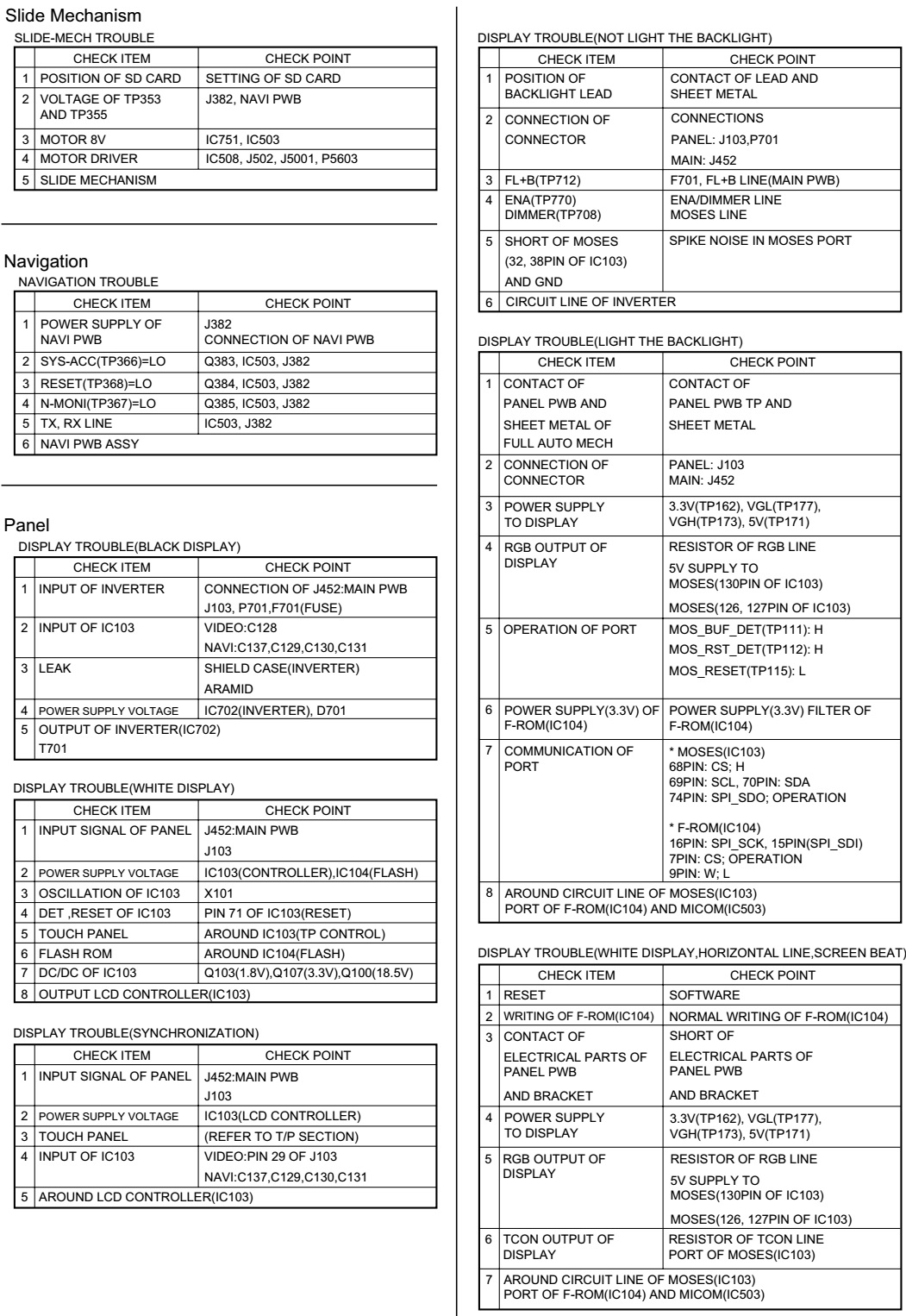 Slide Mechanism

SLIDE-MECH TROUBLE

| | CHECK ITEM | CHECK POINT |
|---|---|---|
| 1 | POSITION OF SD CARD | SETTING OF SD CARD |
| 2 | VOLTAGE OF TP353 AND TP355 | J382, NAVI PWB |
| 3 | MOTOR 8V | IC751, IC503 |
| 4 | MOTOR DRIVER | IC508, J502, J5001, P5603 |
| 5 | SLIDE MECHANISM | |

Navigation

NAVIGATION TROUBLE

| | CHECK ITEM | CHECK POINT |
|---|---|---|
| 1 | POWER SUPPLY OF NAVI PWB | J382 CONNECTION OF NAVI PWB |
| 2 | SYS-ACC(TP366)=LO | Q383, IC503, J382 |
| 3 | RESET(TP368)=LO | Q384, IC503, J382 |
| 4 | N-MONI(TP367)=LO | Q385, IC503, J382 |
| 5 | TX, RX LINE | IC503, J382 |
| 6 | NAVI PWB ASSY | |

Panel

DISPLAY TROUBLE(BLACK DISPLAY)

| | CHECK ITEM | CHECK POINT |
|---|---|---|
| 1 | INPUT OF INVERTER | CONNECTION OF J452:MAIN PWB J103, P701,F701(FUSE) |
| 2 | INPUT OF IC103 | VIDEO:C128 NAVI:C137,C129,C130,C131 |
| 3 | LEAK | SHIELD CASE(INVERTER) ARAMID |
| 4 | POWER SUPPLY VOLTAGE | IC702(INVERTER), D701 |
| 5 | OUTPUT OF INVERTER(IC702) T701 | |

DISPLAY TROUBLE(WHITE DISPLAY)

| | CHECK ITEM | CHECK POINT |
|---|---|---|
| 1 | INPUT SIGNAL OF PANEL | J452:MAIN PWB J103 |
| 2 | POWER SUPPLY VOLTAGE | IC103(CONTROLLER),IC104(FLASH) |
| 3 | OSCILLATION OF IC103 | X101 |
| 4 | DET ,RESET OF IC103 | PIN 71 OF IC103(RESET) |
| 5 | TOUCH PANEL | AROUND IC103(TP CONTROL) |
| 6 | FLASH ROM | AROUND IC104(FLASH) |
| 7 | DC/DC OF IC103 | Q103(1.8V),Q107(3.3V),Q100(18.5V) |
| 8 | OUTPUT LCD CONTROLLER(IC103) | |

DISPLAY TROUBLE(SYNCHRONIZATION)

| | CHECK ITEM | CHECK POINT |
|---|---|---|
| 1 | INPUT SIGNAL OF PANEL | J452:MAIN PWB J103 |
| 2 | POWER SUPPLY VOLTAGE | IC103(LCD CONTROLLER) |
| 3 | TOUCH PANEL | (REFER TO T/P SECTION) |
| 4 | INPUT OF IC103 | VIDEO:PIN 29 OF J103 NAVI:C137,C129,C130,C131 |
| 5 | AROUND LCD CONTROLLER(IC103) | |

DISPLAY TROUBLE(NOT LIGHT THE BACKLIGHT)

| | CHECK ITEM | CHECK POINT |
|---|---|---|
| 1 | POSITION OF BACKLIGHT LEAD | CONTACT OF LEAD AND SHEET METAL |
| 2 | CONNECTION OF CONNECTOR | CONNECTIONS PANEL: J103,P701 MAIN: J452 |
| 3 | FL+B(TP712) | F701, FL+B LINE(MAIN PWB) |
| 4 | ENA(TP770) DIMMER(TP708) | ENA/DIMMER LINE MOSES LINE |
| 5 | SHORT OF MOSES (32, 38PIN OF IC103) AND GND | SPIKE NOISE IN MOSES PORT |
| 6 | CIRCUIT LINE OF INVERTER | |

DISPLAY TROUBLE(LIGHT THE BACKLIGHT)

| | CHECK ITEM | CHECK POINT |
|---|---|---|
| 1 | CONTACT OF PANEL PWB AND SHEET METAL OF FULL AUTO MECH | CONTACT OF PANEL PWB TP AND SHEET METAL |
| 2 | CONNECTION OF CONNECTOR | PANEL: J103 MAIN: J452 |
| 3 | POWER SUPPLY TO DISPLAY | 3.3V(TP162), VGL(TP177), VGH(TP173), 5V(TP171) |
| 4 | RGB OUTPUT OF DISPLAY | RESISTOR OF RGB LINE 5V SUPPLY TO MOSES(130PIN OF IC103) MOSES(126, 127PIN OF IC103) |
| 5 | OPERATION OF PORT | MOS_BUF_DET(TP111): H MOS_RST_DET(TP112): H MOS_RESET(TP115): L |
| 6 | POWER SUPPLY(3.3V) OF F-ROM(IC104) | POWER SUPPLY(3.3V) FILTER OF F-ROM(IC104) |
| 7 | COMMUNICATION OF PORT | * MOSES(IC103) 68PIN: CS; H 69PIN: SCL, 70PIN: SDA 74PIN: SPI_SDO; OPERATION * F-ROM(IC104) 16PIN: SPI_SCK, 15PIN(SPI_SDI) 7PIN: CS; OPERATION 9PIN: W; L |
| 8 | AROUND CIRCUIT LINE OF MOSES(IC103) PORT OF F-ROM(IC104) AND MICOM(IC503) | |

DISPLAY TROUBLE(WHITE DISPLAY,HORIZONTAL LINE,SCREEN BEAT)

| | CHECK ITEM | CHECK POINT |
|---|---|---|
| 1 | RESET | SOFTWARE |
| 2 | WRITING OF F-ROM(IC104) | NORMAL WRITING OF F-ROM(IC104) |
| 3 | CONTACT OF ELECTRICAL PARTS OF PANEL PWB AND BRACKET | SHORT OF ELECTRICAL PARTS OF PANEL PWB AND BRACKET |
| 4 | POWER SUPPLY TO DISPLAY | 3.3V(TP162), VGL(TP177), VGH(TP173), 5V(TP171) |
| 5 | RGB OUTPUT OF DISPLAY | RESISTOR OF RGB LINE 5V SUPPLY TO MOSES(130PIN OF IC103) MOSES(126, 127PIN OF IC103) |
| 6 | TCON OUTPUT OF DISPLAY | RESISTOR OF TCON LINE PORT OF MOSES(IC103) |
| 7 | AROUND CIRCUIT LINE OF MOSES(IC103) PORT OF F-ROM(IC104) AND MICOM(IC503) | |